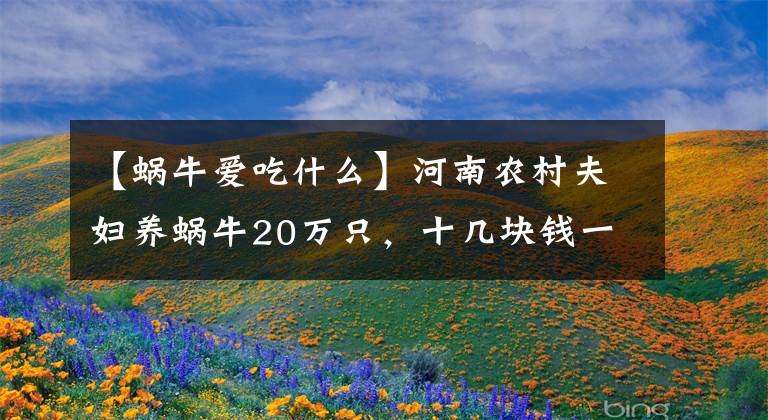 【蜗牛爱吃什么】河南农村夫妇养蜗牛20万只，十几块钱一

bing